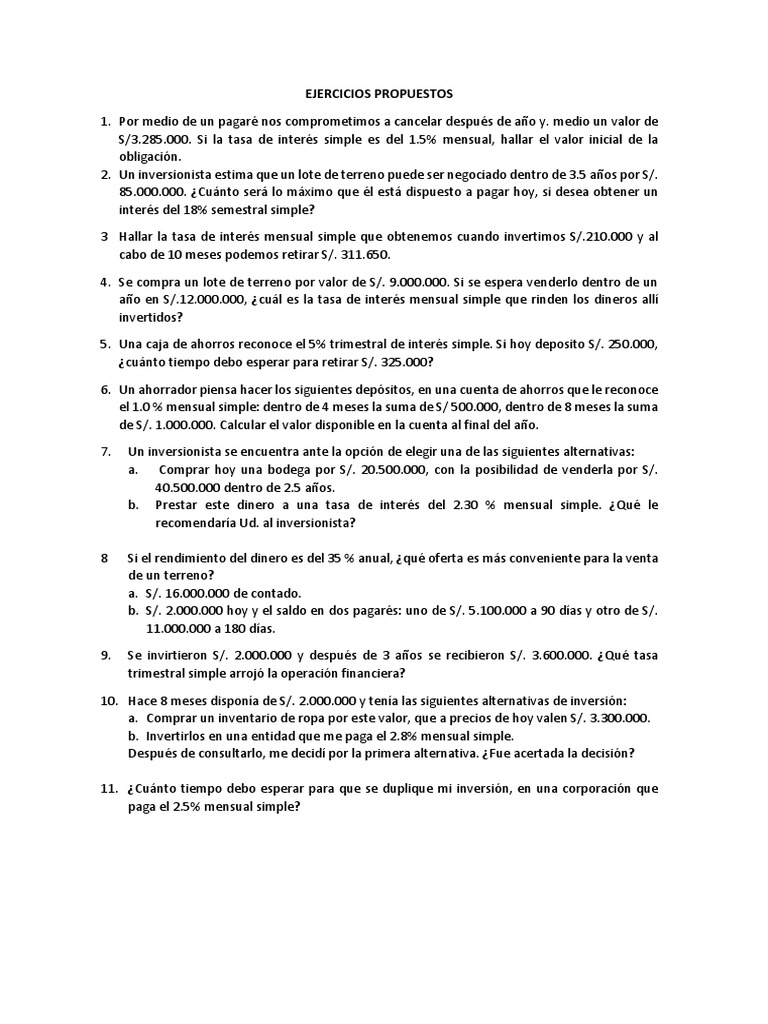 EJERCICIOS PROPUESTOS

1. Por medio de un pagaré nos comprometimos a cancelar después de año y. medio un valor de S/3.285.000. Si la tasa de interés simple es del 1.5% mensual, hallar el valor inicial de la obligación.
2. Un inversionista estima que un lote de terreno puede ser negociado dentro de 3.5 años por S/. 85.000.000. ¿Cuánto será lo máximo que él está dispuesto a pagar hoy, si desea obtener un interés del 18% semestral simple?

3 Hallar la tasa de interés mensual simple que obtenemos cuando invertimos S/.210.000 y al cabo de 10 meses podemos retirar S/. 311.650.

4. Se compra un lote de terreno por valor de S/. 9.000.000. Si se espera venderlo dentro de un año en S/.12.000.000, ¿cuál es la tasa de interés mensual simple que rinden los dineros allí invertidos?

5. Una caja de ahorros reconoce el 5% trimestral de interés simple. Si hoy deposito S/. 250.000, ¿cuánto tiempo debo esperar para retirar S/. 325.000?

6. Un ahorrador piensa hacer los siguientes depósitos, en una cuenta de ahorros que le reconoce el 1.0 % mensual simple: dentro de 4 meses la suma de S/ 500.000, dentro de 8 meses la suma de S/. 1.000.000. Calcular el valor disponible en la cuenta al final del año.

7. Un inversionista se encuentra ante la opción de elegir una de las siguientes alternativas:
a. Comprar hoy una bodega por S/. 20.500.000, con la posibilidad de venderla por S/. 40.500.000 dentro de 2.5 años.
b. Prestar este dinero a una tasa de interés del 2.30 % mensual simple. ¿Qué le recomendaría Ud. al inversionista?

8 Si el rendimiento del dinero es del 35 % anual, ¿qué oferta es más conveniente para la venta de un terreno?
a. S/. 16.000.000 de contado.
b. S/. 2.000.000 hoy y el saldo en dos pagarés: uno de S/. 5.100.000 a 90 días y otro de S/. 11.000.000 a 180 días.

9. Se invirtieron S/. 2.000.000 y después de 3 años se recibieron S/. 3.600.000. ¿Qué tasa trimestral simple arrojó la operación financiera?

10. Hace 8 meses disponía de S/. 2.000.000 y tenía las siguientes alternativas de inversión:
a. Comprar un inventario de ropa por este valor, que a precios de hoy valen S/. 3.300.000.
b. Invertirlos en una entidad que me paga el 2.8% mensual simple.
Después de consultarlo, me decidí por la primera alternativa. ¿Fue acertada la decisión?

11. ¿Cuánto tiempo debo esperar para que se duplique mi inversión, en una corporación que paga el 2.5% mensual simple?